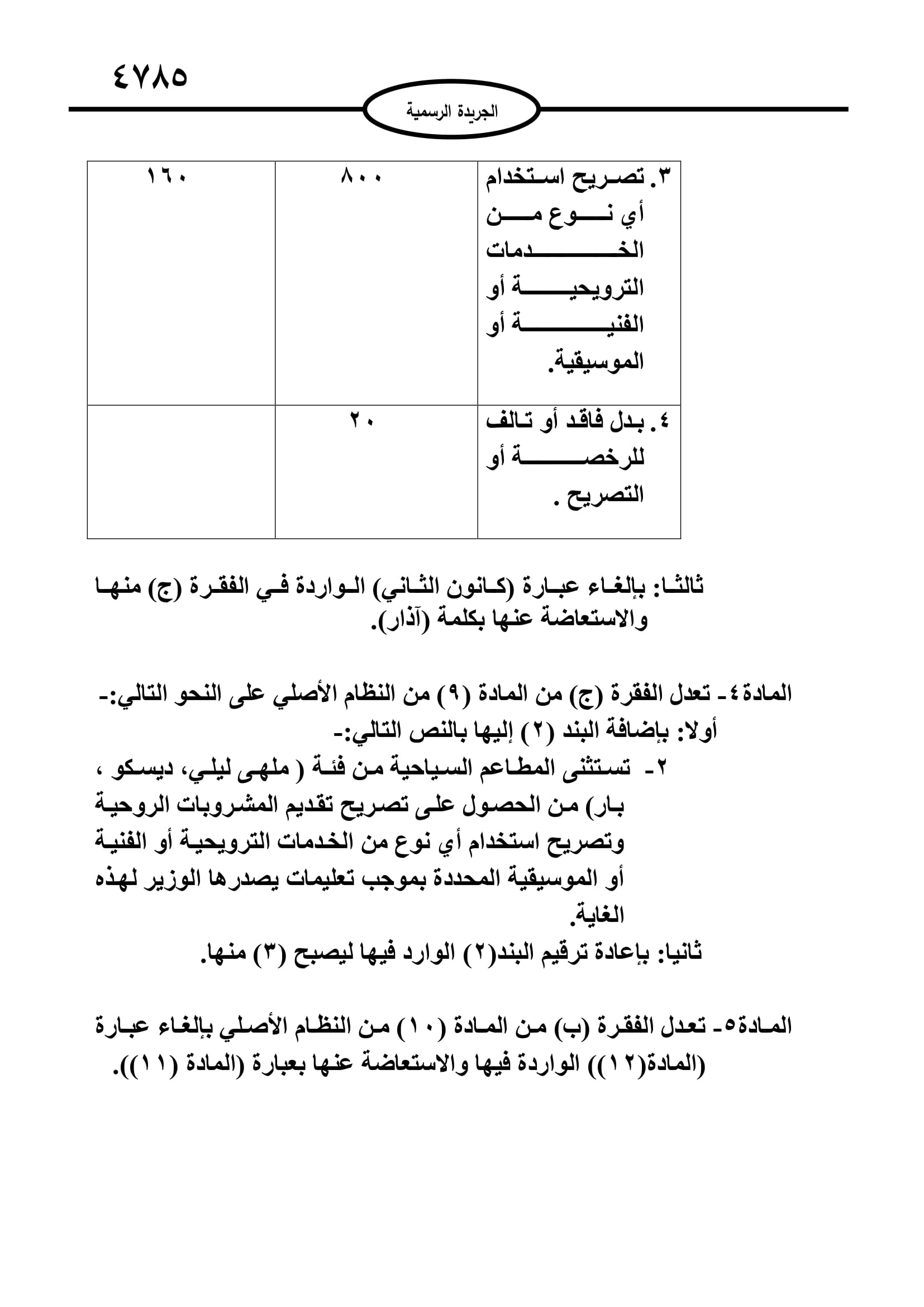 ٤٧٨٥

الجريدة الرسمية

| ٣. تصريح استخدام أي نوع من الخدمات الترويحية أو الفنية أو الموسيقية. | ٨٠٠ | ١٦٠ |
|---|---|---|
| ٤. بدل فاقد أو تالف للرخصة أو التصريح . | ٢٠ | |

ثالثا: بإلغاء عبارة (كانون الثاني) الواردة في الفقرة (ج) منها والاستعاضة عنها بكلمة (آذار).

المادة٤- تعدل الفقرة (ج) من المادة (٩) من النظام الأصلي على النحو التالي:-
أولا: بإضافة البند (٢) إليها بالنص التالي:-
٢- تستثنى المطاعم السياحية من فئة ( ملهى ليلي، ديسكو ، بار) من الحصول على تصريح تقديم المشروبات الروحية وتصريح استخدام أي نوع من الخدمات الترويحية أو الفنية أو الموسيقية المحددة بموجب تعليمات يصدرها الوزير لهذه الغاية.
ثانيا: بإعادة ترقيم البند(٢) الوارد فيها ليصبح (٣) منها.

المادة٥- تعدل الفقرة (ب) من المادة (١٠) من النظام الأصلي بإلغاء عبارة (المادة(١٢)) الواردة فيها والاستعاضة عنها بعبارة (المادة (١١)).